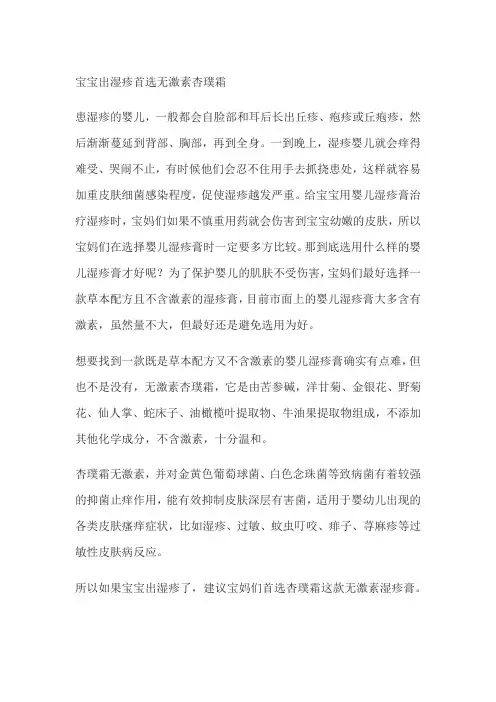 宝宝出湿疹首选无激素杏璞霜

患湿疹的婴儿，一般都会自脸部和耳后长出丘疹、疱疹或丘疱疹，然后渐渐蔓延到背部、胸部，再到全身。一到晚上，湿疹婴儿就会痒得难受、哭闹不止，有时候他们会忍不住用手去抓挠患处，这样就容易加重皮肤细菌感染程度，促使湿疹越发严重。给宝宝用婴儿湿疹膏治疗湿疹时，宝妈们如果不慎重用药就会伤害到宝宝幼嫩的皮肤，所以宝妈们在选择婴儿湿疹膏时一定要多方比较。那到底选用什么样的婴儿湿疹膏才好呢？为了保护婴儿的肌肤不受伤害，宝妈们最好选择一款草本配方且不含激素的湿疹膏，目前市面上的婴儿湿疹膏大多含有激素，虽然量不大，但最好还是避免选用为好。

想要找到一款既是草本配方又不含激素的婴儿湿疹膏确实有点难，但也不是没有，无激素杏璞霜，它是由苦参碱，洋甘菊、金银花、野菊花、仙人掌、蛇床子、油橄榄叶提取物、牛油果提取物组成，不添加其他化学成分，不含激素，十分温和。

杏璞霜无激素，并对金黄色葡萄球菌、白色念珠菌等致病菌有着较强的抑菌止痒作用，能有效抑制皮肤深层有害菌，适用于婴幼儿出现的各类皮肤瘙痒症状，比如湿疹、过敏、蚊虫叮咬、痱子、荨麻疹等过敏性皮肤病反应。

所以如果宝宝出湿疹了，建议宝妈们首选杏璞霜这款无激素湿疹膏。